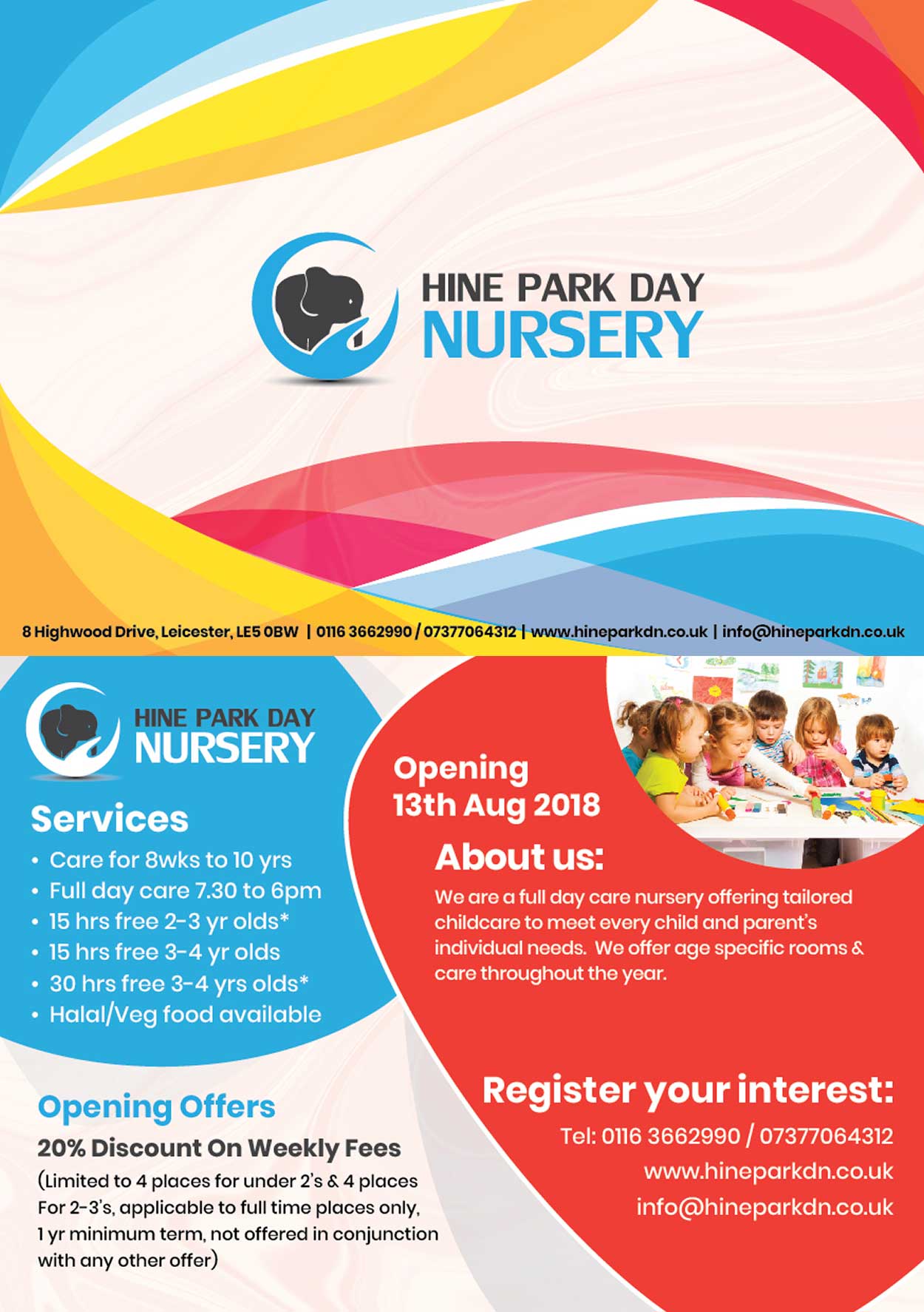 HINE PARK DAY
NURSERY

8 Highwood Drive, Leicester, LE5 0BW | 0116 3662990 / 07377064312 | www.hineparkdn.co.uk | info@hineparkdn.co.uk

HINE PARK DAY
NURSERY

Services

• Care for 8wks to 10 yrs
• Full day care 7.30 to 6pm
• 15 hrs free 2-3 yr olds*
• 15 hrs free 3-4 yr olds
• 30 hrs free 3-4 yrs olds*
• Halal/Veg food available

Opening Offers

20% Discount On Weekly Fees

(Limited to 4 places for under 2's & 4 places For 2-3's, applicable to full time places only, 1 yr minimum term, not offered in conjunction with any other offer)

Opening
13th Aug 2018

About us:

We are a full day care nursery offering tailored childcare to meet every child and parent's individual needs. We offer age specific rooms & care throughout the year.

Register your interest:

Tel: 0116 3662990 / 07377064312
www.hineparkdn.co.uk
info@hineparkdn.co.uk